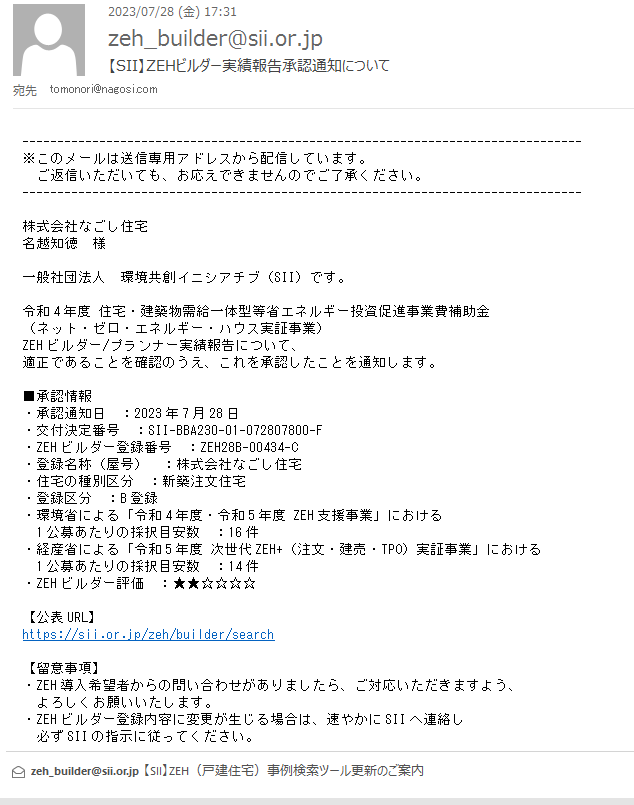 2023/07/28 (金) 17:31
zeh_builder@sii.or.jp
【SII】ZEHビルダー実績報告承認通知について
宛先 tomonori@nagosi.com

--------------------------------------------------------------------------------
※このメールは送信専用アドレスから配信しています。
ご返信いただいても、お応えできませんのでご了承ください。
--------------------------------------------------------------------------------

株式会社なごし住宅
名越知徳 様

一般社団法人 環境共創イニシアチブ（SII）です。

令和４年度 住宅・建築物需給一体型等省エネルギー投資促進事業費補助金
（ネット・ゼロ・エネルギー・ハウス実証事業）
ZEHビルダー/プランナー実績報告について、
適正であることを確認のうえ、これを承認したことを通知します。

■承認情報
・承認通知日 ：2023年７月28日
・交付決定番号 ：SII-BBA230-01-072807800-F
・ZEHビルダー登録番号 ：ZEH28B-00434-C
・登録名称（屋号） ：株式会社なごし住宅
・住宅の種別区分 ：新築注文住宅
・登録区分 ：B登録
・環境省による「令和４年度・令和５年度 ZEH支援事業」における
１公募あたりの採択目安数 ：16件
・経産省による「令和５年度 次世代ZEH+（注文・建売・TPO）実証事業」における
１公募あたりの採択目安数 ：14件
・ZEHビルダー評価 ：★★☆☆☆☆

【公表URL】
https://sii.or.jp/zeh/builder/search

【留意事項】
・ZEH導入希望者からの問い合わせがありましたら、ご対応いただきますよう、
よろしくお願いいたします。
・ZEHビルダー登録内容に変更が生じる場合は、速やかにSIIへ連絡し
必ずSIIの指示に従ってください。

zeh_builder@sii.or.jp 【SII】ZEH（戸建住宅）事例検索ツール更新のご案内